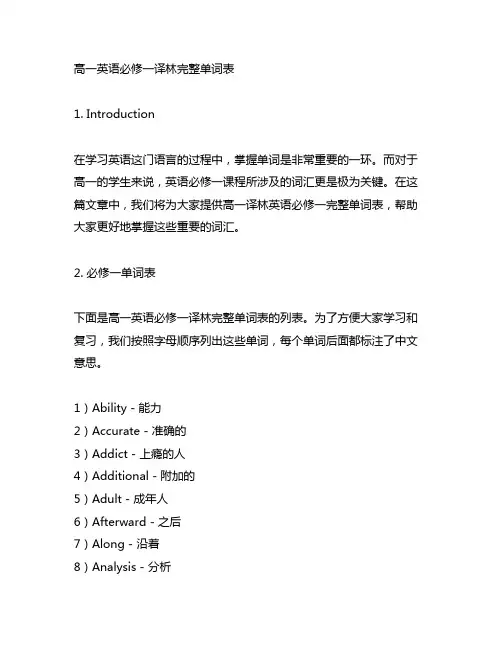 高一英语必修一译林完整单词表

1. Introduction

在学习英语这门语言的过程中，掌握单词是非常重要的一环。而对于高一的学生来说，英语必修一课程所涉及的词汇更是极为关键。在这篇文章中，我们将为大家提供高一译林英语必修一完整单词表，帮助大家更好地掌握这些重要的词汇。

2. 必修一单词表

下面是高一英语必修一译林完整单词表的列表。为了方便大家学习和复习，我们按照字母顺序列出这些单词，每个单词后面都标注了中文意思。

1）Ability - 能力
2）Accurate - 准确的
3）Addict - 上瘾的人
4）Additional - 附加的
5）Adult - 成年人
6）Afterward - 之后
7）Along - 沿着
8）Analysis - 分析